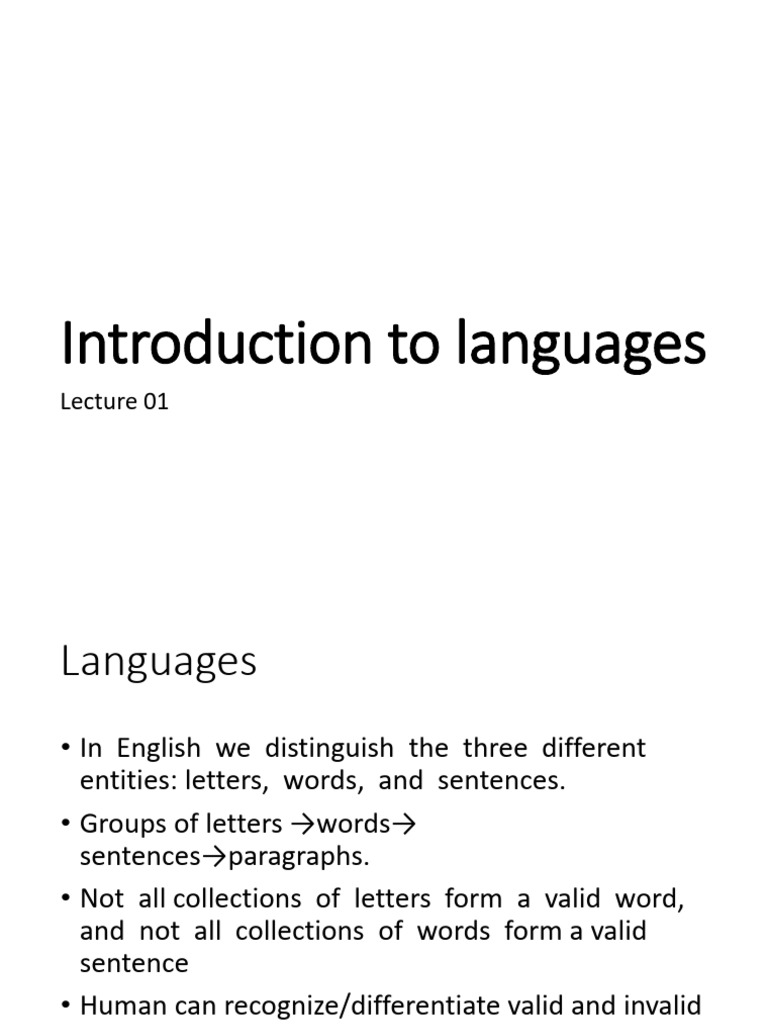 Introduction to languages

Lecture 01

Languages

• In English we distinguish the three different entities: letters, words, and sentences.

• Groups of letters →words→ sentences→paragraphs.

• Not all collections of letters form a valid word, and not all collections of words form a valid sentence

• Human can recognize/differentiate valid and invalid